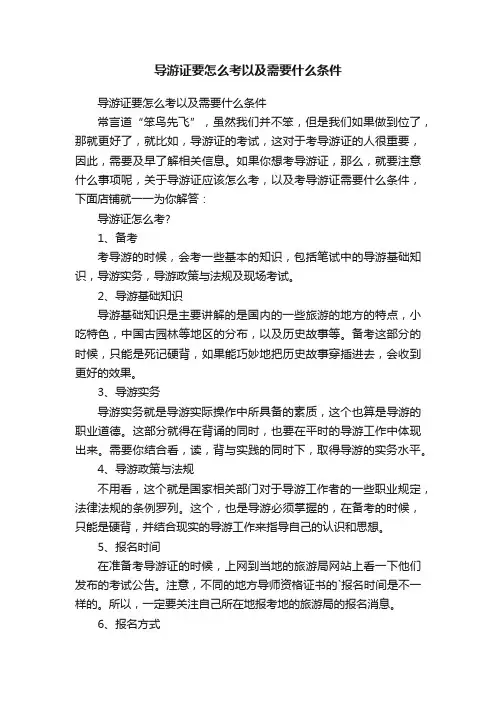 导游证要怎么考以及需要什么条件

导游证要怎么考以及需要什么条件

常言道“笨鸟先飞”，虽然我们并不笨，但是我们如果做到位了，那就更好了，就比如，导游证的考试，这对于考导游证的人很重要，因此，需要及早了解相关信息。如果你想考导游证，那么，就要注意什么事项呢，关于导游证应该怎么考，以及考导游证需要什么条件，下面店铺就一一为你解答：

导游证怎么考?

1、备考

考导游的时候，会考一些基本的知识，包括笔试中的导游基础知识，导游实务，导游政策与法规及现场考试。

2、导游基础知识

导游基础知识是主要讲解的是国内的一些旅游的地方的特点，小吃特色，中国古园林等地区的分布，以及历史故事等。备考这部分的时候，只能是死记硬背，如果能巧妙地把历史故事穿插进去，会收到更好的效果。

3、导游实务

导游实务就是导游实际操作中所具备的素质，这个也算是导游的职业道德。这部分就得在背诵的同时，也要在平时的导游工作中体现出来。需要你结合看，读，背与实践的同时下，取得导游的实务水平。

4、导游政策与法规

不用看，这个就是国家相关部门对于导游工作者的一些职业规定，法律法规的条例罗列。这个，也是导游必须掌握的，在备考的时候，只能是硬背，并结合现实的导游工作来指导自己的认识和思想。

5、报名时间

在准备考导游证的时候，上网到当地的旅游局网站上看一下他们发布的考试公告。注意，不同的地方导师资格证书的`报名时间是不一样的。所以，一定要关注自己所在地报考地的旅游局的报名消息。

6、报名方式